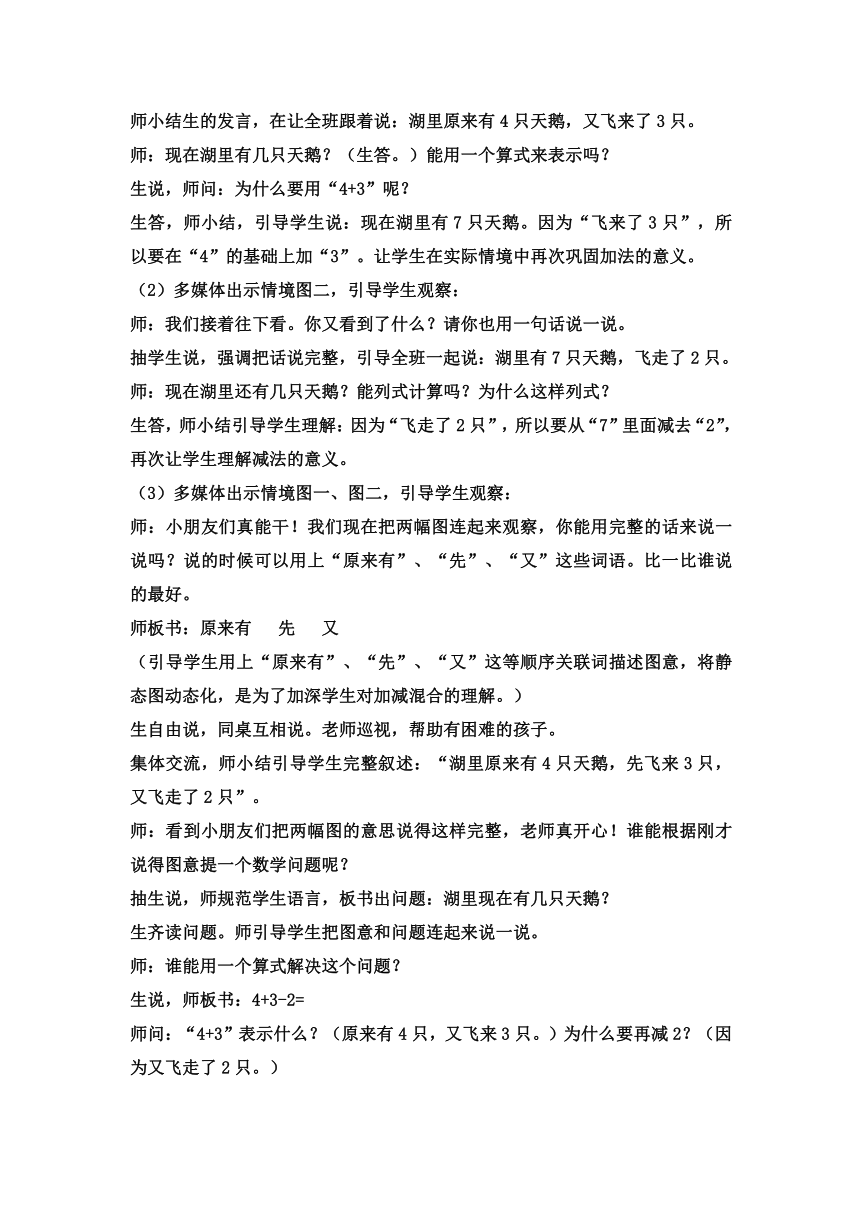 师小结生的发言，在让全班跟着说：湖里原来有 4 只天鹅，又飞来了 3 只。
师：现在湖里有几只天鹅？（生答。）能用一个算式来表示吗？
生说，师问：为什么要用“4+3”呢？
生答，师小结，引导学生说：现在湖里有 7 只天鹅。因为“飞来了 3 只”，所以要在“4”的基础上加“3”。让学生在实际情境中再次巩固加法的意义。
（2）多媒体出示情境图二，引导学生观察：
师：我们接着往下看。你又看到了什么？请你也用一句话说一说。
抽学生说，强调把话说完整，引导全班一起说：湖里有 7 只天鹅，飞走了 2 只。
师：现在湖里还有几只天鹅？能列式计算吗？为什么这样列式？
生答，师小结引导学生理解：因为“飞走了 2 只”，所以要从“7”里面减去“2”，再次让学生理解减法的意义。
（3）多媒体出示情境图一、图二，引导学生观察：
师：小朋友们真能干！我们现在把两幅图连起来观察，你能用完整的话来说一说吗？说的时候可以用上“原来有”、“先”、“又”这些词语。比一比谁说的最好。
师板书：原来有　先　又
（引导学生用上“原来有”、“先”、“又”这等顺序关联词描述图意，将静态图动态化，是为了加深学生对加减混合的理解。）
生自由说，同桌互相说。老师巡视，帮助有困难的孩子。
集体交流，师小结引导学生完整叙述：“湖里原来有 4 只天鹅，先飞来 3 只，又飞走了 2 只”。
师：看到小朋友们把两幅图的意思说得这样完整，老师真开心！谁能根据刚才说得图意提一个数学问题呢？
抽生说，师规范学生语言，板书出问题：湖里现在有几只天鹅？
生齐读问题。师引导学生把图意和问题连起来说一说。
师：谁能用一个算式解决这个问题？
生说，师板书：4+3-2=
师问：“4+3”表示什么？（原来有 4 只，又飞来 3 只。）为什么要再减 2？（因为又飞走了 2 只。）